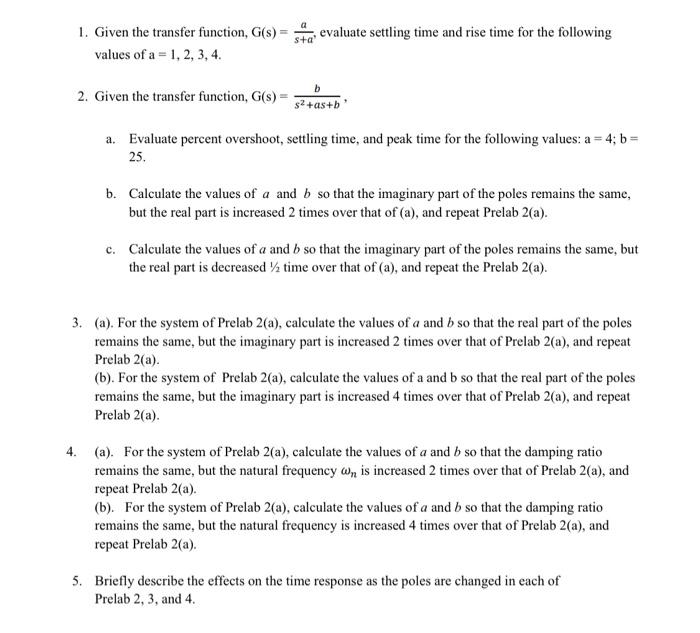 1. Given the transfer function, G(s) = $\frac{a}{s+a}$, evaluate settling time and rise time for the following values of a = 1, 2, 3, 4.

2. Given the transfer function, G(s) = $\frac{b}{s^2+as+b}$,

a. Evaluate percent overshoot, settling time, and peak time for the following values: a = 4; b = 25.

b. Calculate the values of $a$ and $b$ so that the imaginary part of the poles remains the same, but the real part is increased 2 times over that of (a), and repeat Prelab 2(a).

c. Calculate the values of $a$ and $b$ so that the imaginary part of the poles remains the same, but the real part is decreased ½ time over that of (a), and repeat the Prelab 2(a).

3. (a). For the system of Prelab 2(a), calculate the values of $a$ and $b$ so that the real part of the poles remains the same, but the imaginary part is increased 2 times over that of Prelab 2(a), and repeat Prelab 2(a).
(b). For the system of Prelab 2(a), calculate the values of a and b so that the real part of the poles remains the same, but the imaginary part is increased 4 times over that of Prelab 2(a), and repeat Prelab 2(a).

4. (a). For the system of Prelab 2(a), calculate the values of $a$ and $b$ so that the damping ratio remains the same, but the natural frequency $\omega_n$ is increased 2 times over that of Prelab 2(a), and repeat Prelab 2(a).
(b). For the system of Prelab 2(a), calculate the values of $a$ and $b$ so that the damping ratio remains the same, but the natural frequency is increased 4 times over that of Prelab 2(a), and repeat Prelab 2(a).

5. Briefly describe the effects on the time response as the poles are changed in each of Prelab 2, 3, and 4.